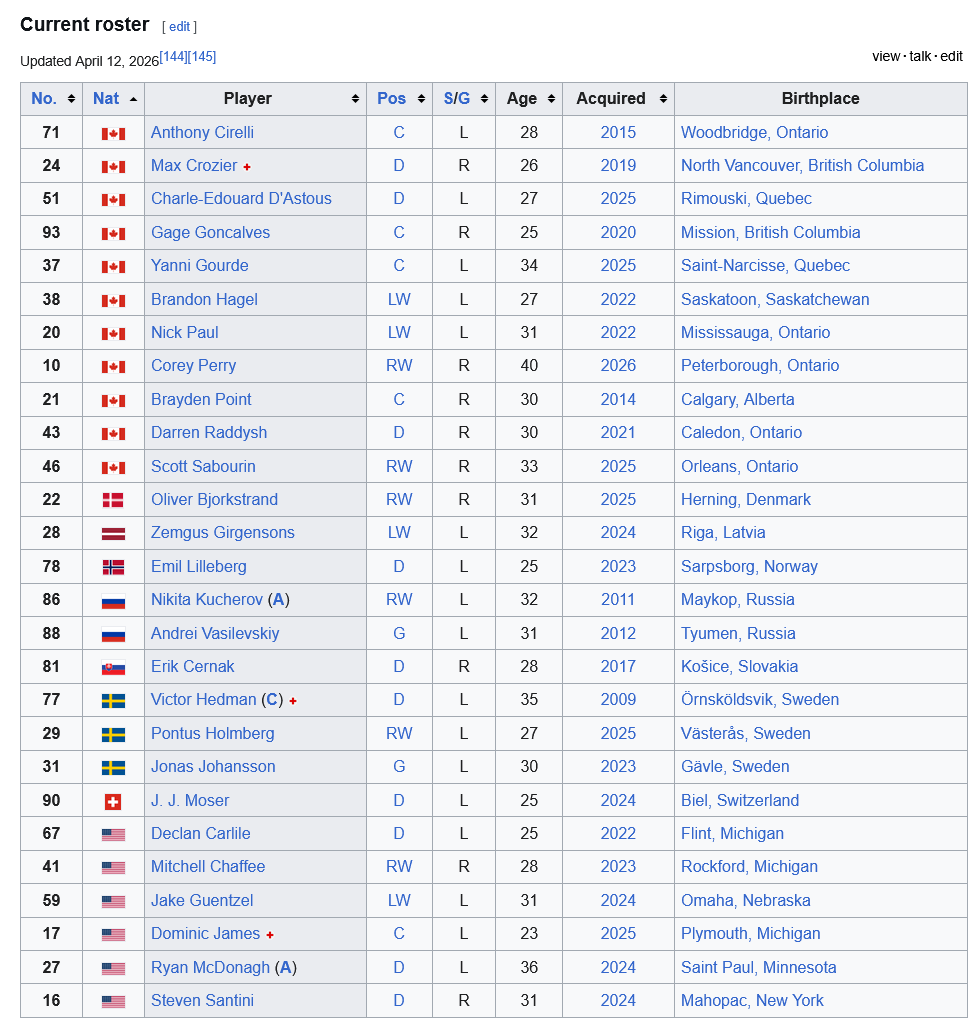 Current roster [ edit ]

Updated April 12, 2026[144][145]

view · talk · edit

| No. | Nat | Player | Pos | S/G | Age | Acquired | Birthplace |
|---|---|---|---|---|---|---|---|
| 71 | | Anthony Cirelli | C | L | 28 | 2015 | Woodbridge, Ontario |
| 24 | | Max Crozier + | D | R | 26 | 2019 | North Vancouver, British Columbia |
| 51 | | Charle-Edouard D'Astous | D | L | 27 | 2025 | Rimouski, Quebec |
| 93 | | Gage Goncalves | C | R | 25 | 2020 | Mission, British Columbia |
| 37 | | Yanni Gourde | C | L | 34 | 2025 | Saint-Narcisse, Quebec |
| 38 | | Brandon Hagel | LW | L | 27 | 2022 | Saskatoon, Saskatchewan |
| 20 | | Nick Paul | LW | L | 31 | 2022 | Mississauga, Ontario |
| 10 | | Corey Perry | RW | R | 40 | 2026 | Peterborough, Ontario |
| 21 | | Brayden Point | C | R | 30 | 2014 | Calgary, Alberta |
| 43 | | Darren Raddysh | D | R | 30 | 2021 | Caledon, Ontario |
| 46 | | Scott Sabourin | RW | R | 33 | 2025 | Orleans, Ontario |
| 22 | | Oliver Bjorkstrand | RW | R | 31 | 2025 | Herning, Denmark |
| 28 | | Zemgus Girgensons | LW | L | 32 | 2024 | Riga, Latvia |
| 78 | | Emil Lilleberg | D | L | 25 | 2023 | Sarpsborg, Norway |
| 86 | | Nikita Kucherov (A) | RW | L | 32 | 2011 | Maykop, Russia |
| 88 | | Andrei Vasilevskiy | G | L | 31 | 2012 | Tyumen, Russia |
| 81 | | Erik Cernak | D | R | 28 | 2017 | Košice, Slovakia |
| 77 | | Victor Hedman (C) + | D | L | 35 | 2009 | Örnsköldsvik, Sweden |
| 29 | | Pontus Holmberg | RW | L | 27 | 2025 | Västerås, Sweden |
| 31 | | Jonas Johansson | G | L | 30 | 2023 | Gävle, Sweden |
| 90 | | J. J. Moser | D | L | 25 | 2024 | Biel, Switzerland |
| 67 | | Declan Carlile | D | L | 25 | 2022 | Flint, Michigan |
| 41 | | Mitchell Chaffee | RW | R | 28 | 2023 | Rockford, Michigan |
| 59 | | Jake Guentzel | LW | L | 31 | 2024 | Omaha, Nebraska |
| 17 | | Dominic James + | C | L | 23 | 2025 | Plymouth, Michigan |
| 27 | | Ryan McDonagh (A) | D | L | 36 | 2024 | Saint Paul, Minnesota |
| 16 | | Steven Santini | D | R | 31 | 2024 | Mahopac, New York |